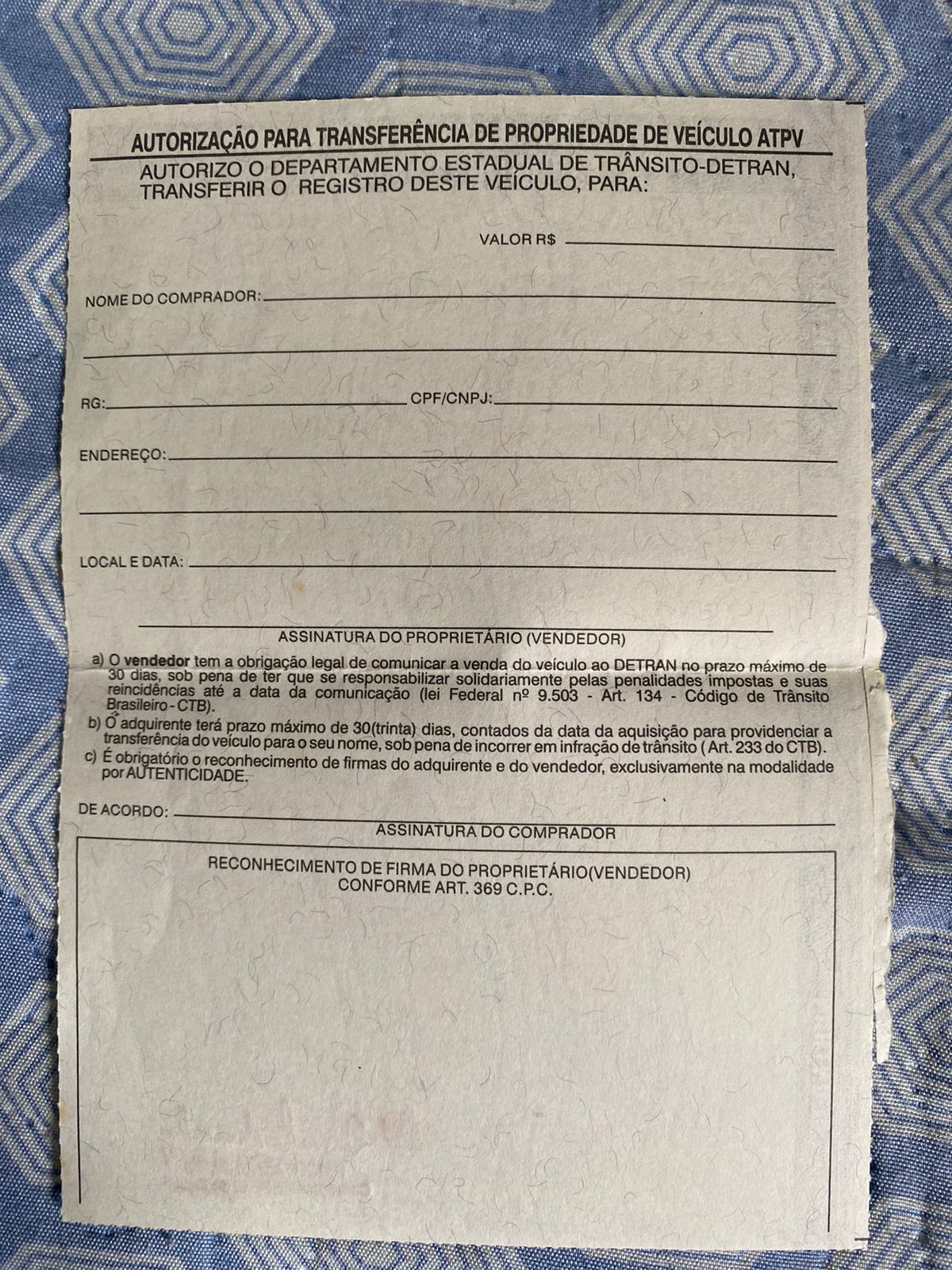 AUTORIZAÇÃO PARA TRANSFERÊNCIA DE PROPRIEDADE DE VEÍCULO ATPV

AUTORIZO O DEPARTAMENTO ESTADUAL DE TRÂNSITO-DETRAN, TRANSFERIR O REGISTRO DESTE VEÍCULO, PARA:

VALOR R$

NOME DO COMPRADOR:

RG: CPF/CNPJ:

ENDEREÇO:

LOCAL E DATA:

ASSINATURA DO PROPRIETÁRIO (VENDEDOR)

a) O vendedor tem a obrigação legal de comunicar a venda do veículo ao DETRAN no prazo máximo de 30 dias, sob pena de ter que se responsabilizar solidariamente pelas penalidades impostas e suas reincidências até a data da comunicação (lei Federal nº 9.503 - Art. 134 - Código de Trânsito Brasileiro - CTB).

b) O adquirente terá prazo máximo de 30(trinta) dias, contados da data da aquisição para providenciar a transferência do veículo para o seu nome, sob pena de incorrer em infração de trânsito ( Art. 233 do CTB).

c) É obrigatório o reconhecimento de firmas do adquirente e do vendedor, exclusivamente na modalidade por AUTENTICIDADE.

DE ACORDO:

ASSINATURA DO COMPRADOR

RECONHECIMENTO DE FIRMA DO PROPRIETÁRIO(VENDEDOR)
CONFORME ART. 369 C.P.C.